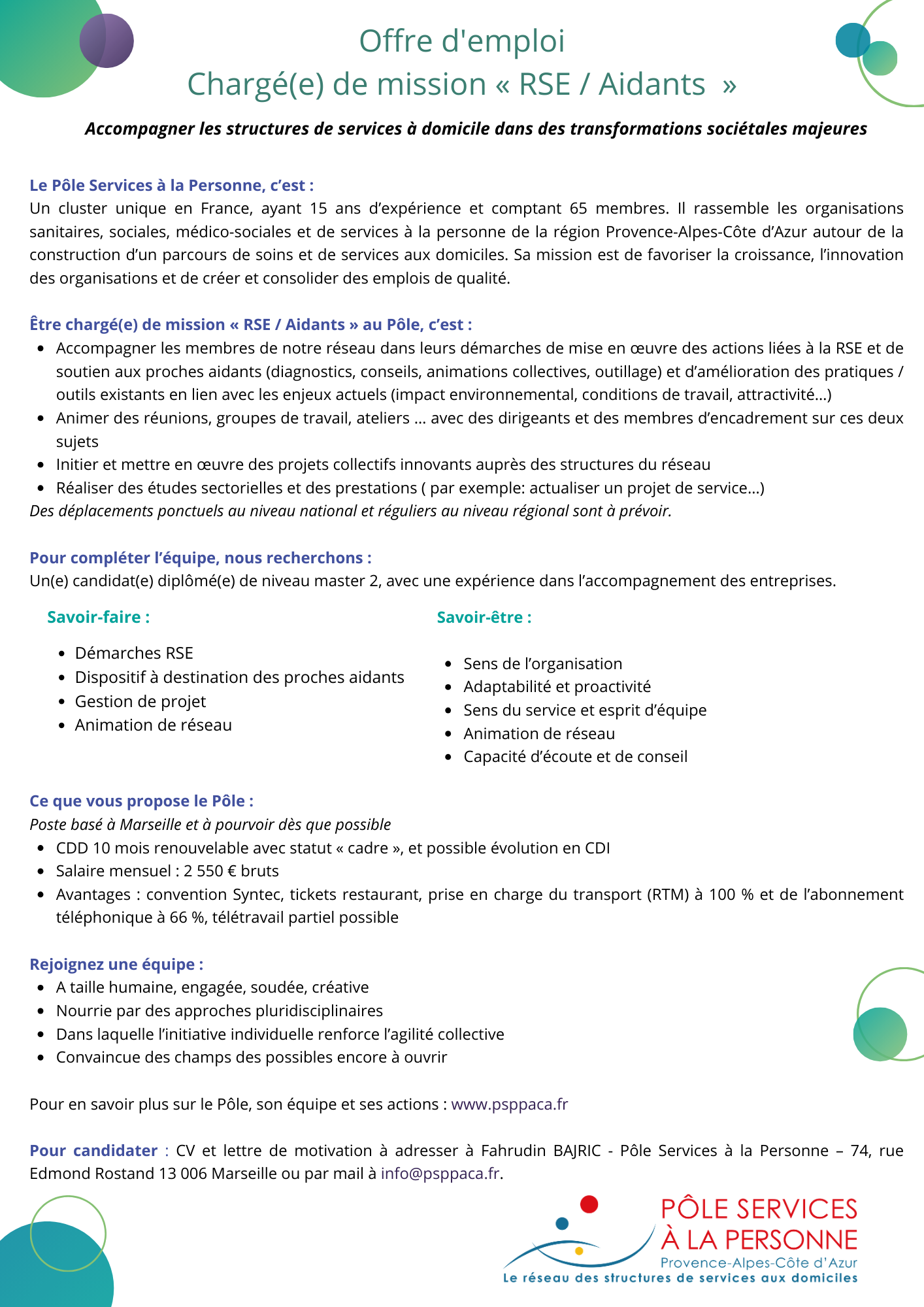 Offre d'emploi
Chargé(e) de mission « RSE / Aidants »

Accompagner les structures de services à domicile dans des transformations sociétales majeures

Le Pôle Services à la Personne, c'est :
Un cluster unique en France, ayant 15 ans d'expérience et comptant 65 membres. Il rassemble les organisations sanitaires, sociales, médico-sociales et de services à la personne de la région Provence-Alpes-Côte d'Azur autour de la construction d'un parcours de soins et de services aux domiciles. Sa mission est de favoriser la croissance, l'innovation des organisations et de créer et consolider des emplois de qualité.

Être chargé(e) de mission « RSE / Aidants » au Pôle, c'est :
- Accompagner les membres de notre réseau dans leurs démarches de mise en œuvre des actions liées à la RSE et de soutien aux proches aidants (diagnostics, conseils, animations collectives, outillage) et d'amélioration des pratiques / outils existants en lien avec les enjeux actuels (impact environnemental, conditions de travail, attractivité...)
- Animer des réunions, groupes de travail, ateliers ... avec des dirigeants et des membres d'encadrement sur ces deux sujets
- Initier et mettre en œuvre des projets collectifs innovants auprès des structures du réseau
- Réaliser des études sectorielles et des prestations ( par exemple: actualiser un projet de service...)
Des déplacements ponctuels au niveau national et réguliers au niveau régional sont à prévoir.

Pour compléter l'équipe, nous recherchons :
Un(e) candidat(e) diplômé(e) de niveau master 2, avec une expérience dans l'accompagnement des entreprises.

Savoir-faire :
- Démarches RSE
- Dispositif à destination des proches aidants
- Gestion de projet
- Animation de réseau

Savoir-être :
- Sens de l'organisation
- Adaptabilité et proactivité
- Sens du service et esprit d'équipe
- Animation de réseau
- Capacité d'écoute et de conseil

Ce que vous propose le Pôle :
Poste basé à Marseille et à pourvoir dès que possible
- CDD 10 mois renouvelable avec statut « cadre », et possible évolution en CDI
- Salaire mensuel : 2 550 € bruts
- Avantages : convention Syntec, tickets restaurant, prise en charge du transport (RTM) à 100 % et de l'abonnement téléphonique à 66 %, télétravail partiel possible

Rejoignez une équipe :
- A taille humaine, engagée, soudée, créative
- Nourrie par des approches pluridisciplinaires
- Dans laquelle l'initiative individuelle renforce l'agilité collective
- Convaincue des champs des possibles encore à ouvrir

Pour en savoir plus sur le Pôle, son équipe et ses actions : www.psppaca.fr

Pour candidater : CV et lettre de motivation à adresser à Fahrudin BAJRIC - Pôle Services à la Personne – 74, rue Edmond Rostand 13 006 Marseille ou par mail à info@psppaca.fr.

PÔLE SERVICES À LA PERSONNE
Provence-Alpes-Côte d'Azur
Le réseau des structures de services aux domiciles